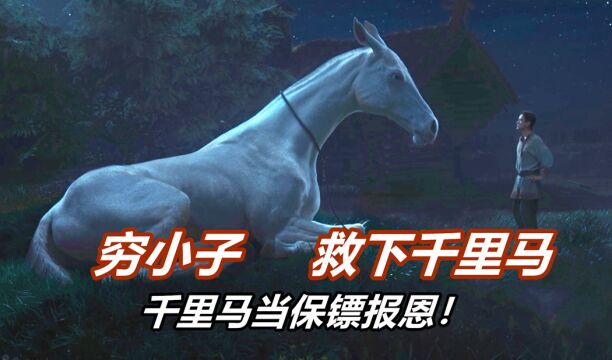 穷小子　救下千里马

千里马当保镖报恩！